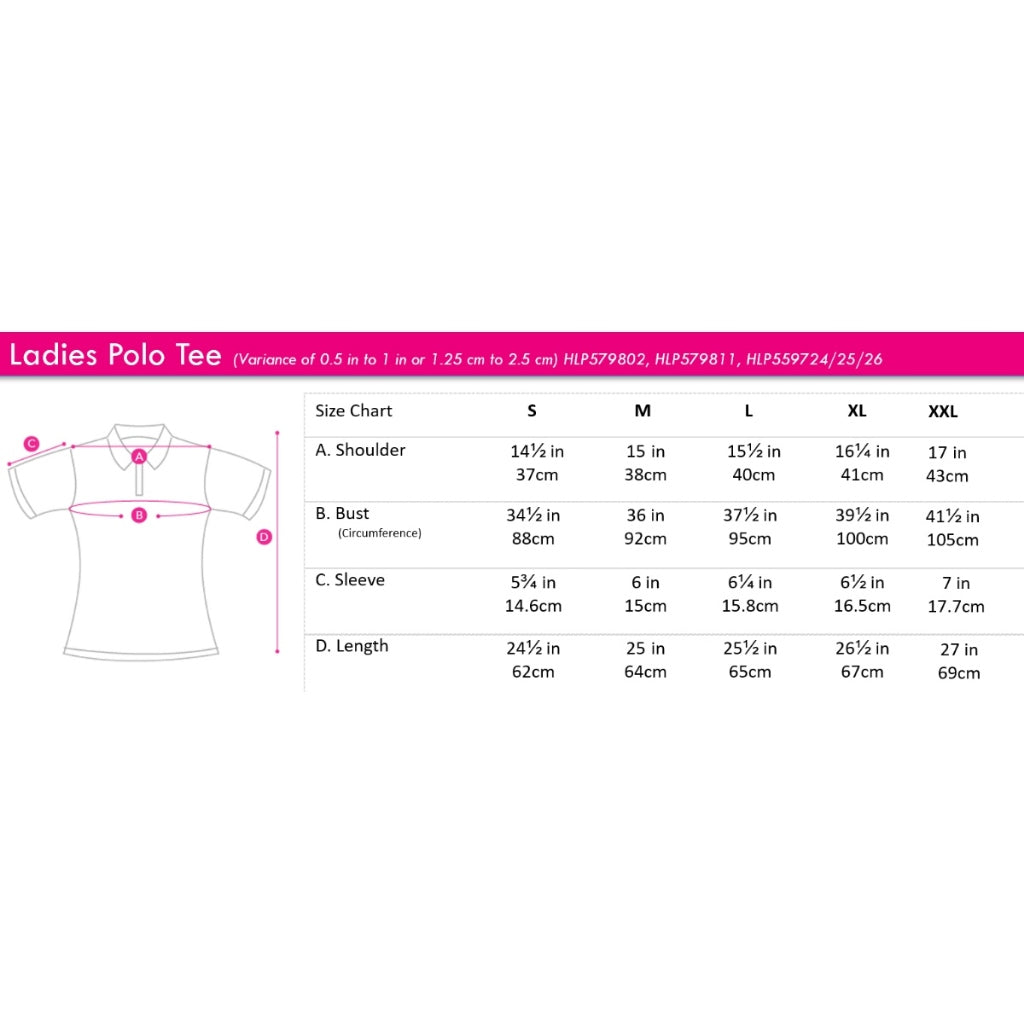 Ladies Polo Tee (Variance of 0.5 in to 1 in or 1.25 cm to 2.5 cm) HLP579802, HLP579811, HLP559724/25/26

C
A
B
D

| Size Chart | S | M | L | XL | XXL |
|---|---|---|---|---|---|
| A. Shoulder | 14½ in 37cm | 15 in 38cm | 15½ in 40cm | 16¼ in 41cm | 17 in 43cm |
| B. Bust (Circumference) | 34½ in 88cm | 36 in 92cm | 37½ in 95cm | 39½ in 100cm | 41½ in 105cm |
| C. Sleeve | 5¾ in 14.6cm | 6 in 15cm | 6¼ in 15.8cm | 6½ in 16.5cm | 7 in 17.7cm |
| D. Length | 24½ in 62cm | 25 in 64cm | 25½ in 65cm | 26½ in 67cm | 27 in 69cm |